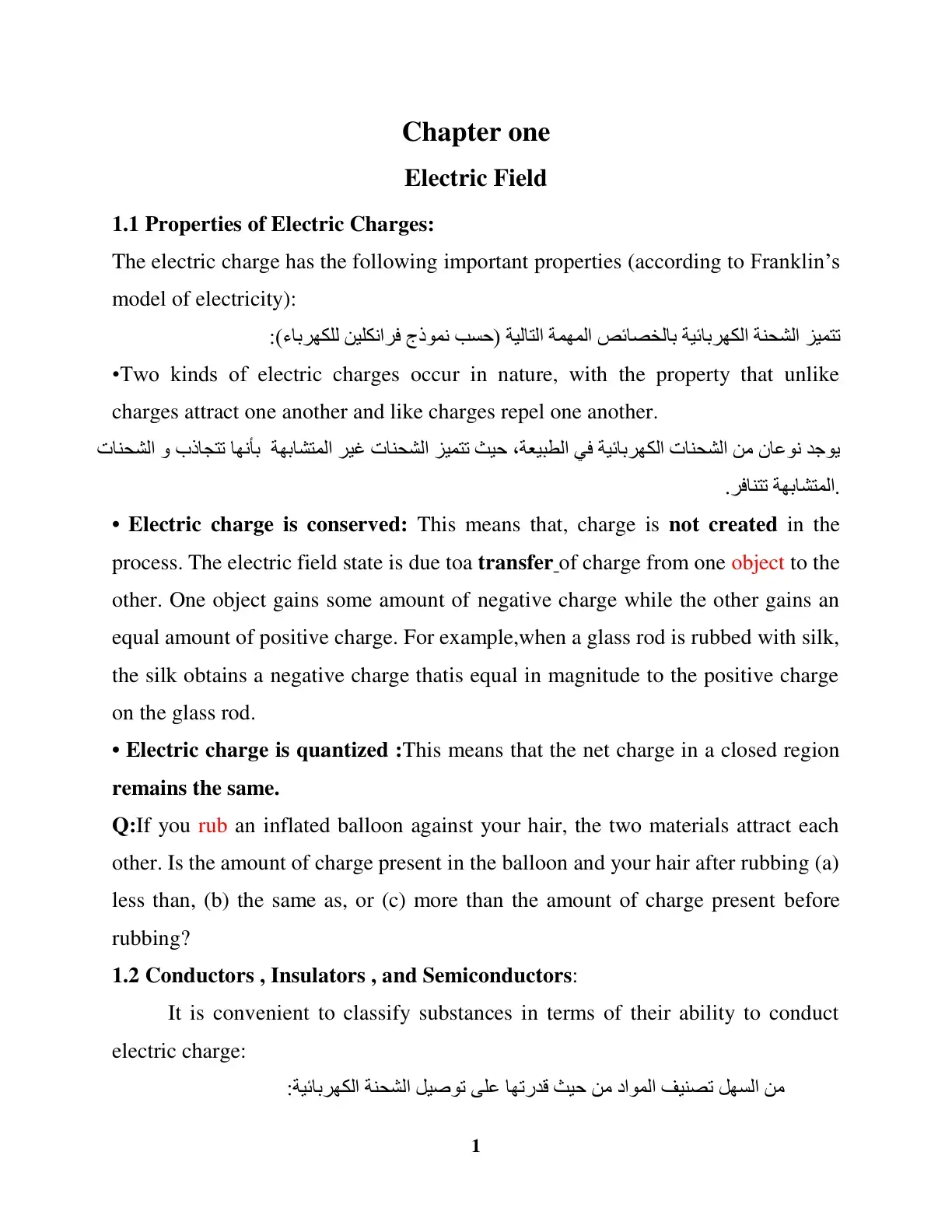 Chapter one

Electric Field

1.1 Properties of Electric Charges:

The electric charge has the following important properties (according to Franklin's model of electricity):

تتميز الشحنة الكهربائية بالخصائص المهمة التالية (حسب نموذج فرانكلين للكهرباء):

•Two kinds of electric charges occur in nature, with the property that unlike charges attract one another and like charges repel one another.

يوجد نوعان من الشحنات الكهربائية في الطبيعة، حيث تتميز الشحنات غير المتشابهة بأنها تتجاذب و الشحنات المتشابهة تتنافر.

• Electric charge is conserved: This means that, charge is not created in the process. The electric field state is due toa transfer of charge from one object to the other. One object gains some amount of negative charge while the other gains an equal amount of positive charge. For example,when a glass rod is rubbed with silk, the silk obtains a negative charge thatis equal in magnitude to the positive charge on the glass rod.

• Electric charge is quantized :This means that the net charge in a closed region remains the same.

Q:If you rub an inflated balloon against your hair, the two materials attract each other. Is the amount of charge present in the balloon and your hair after rubbing (a) less than, (b) the same as, or (c) more than the amount of charge present before rubbing?

1.2 Conductors , Insulators , and Semiconductors:

It is convenient to classify substances in terms of their ability to conduct electric charge:

من السهل تصنيف المواد من حيث قدرتها على توصيل الشحنة الكهربائية:

1